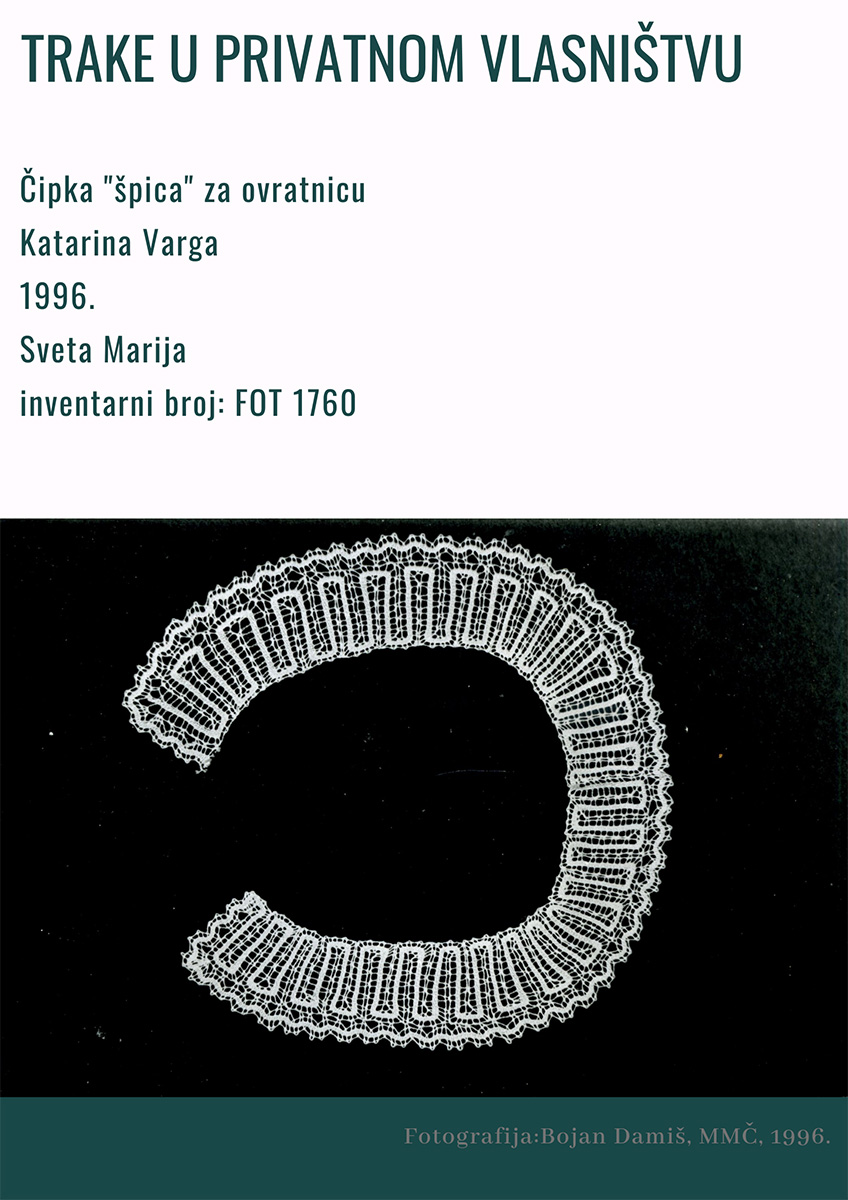 TRAKE U PRIVATNOM VLASNIŠTVU

Čipka "špica" za ovratnicu
Katarina Varga
1996.
Sveta Marija
inventarni broj: FOT 1760

Fotografija:Bojan Damiš, MMČ, 1996.